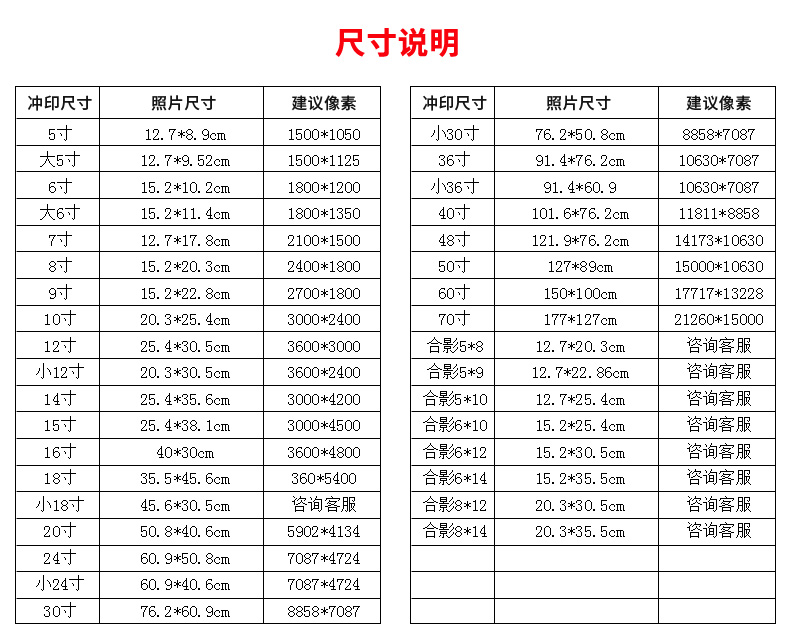 尺寸说明

| 冲印尺寸 | 照片尺寸 | 建议像素 |
|---|---|---|
| 5寸 | 12.7*8.9cm | 1500*1050 |
| 大5寸 | 12.7*9.52cm | 1500*1125 |
| 6寸 | 15.2*10.2cm | 1800*1200 |
| 大6寸 | 15.2*11.4cm | 1800*1350 |
| 7寸 | 12.7*17.8cm | 2100*1500 |
| 8寸 | 15.2*20.3cm | 2400*1800 |
| 9寸 | 15.2*22.8cm | 2700*1800 |
| 10寸 | 20.3*25.4cm | 3000*2400 |
| 12寸 | 25.4*30.5cm | 3600*3000 |
| 小12寸 | 20.3*30.5cm | 3600*2400 |
| 14寸 | 25.4*35.6cm | 3000*4200 |
| 15寸 | 25.4*38.1cm | 3000*4500 |
| 16寸 | 40*30cm | 3600*4800 |
| 18寸 | 35.5*45.6cm | 360*5400 |
| 小18寸 | 45.6*30.5cm | 咨询客服 |
| 20寸 | 50.8*40.6cm | 5902*4134 |
| 24寸 | 60.9*50.8cm | 7087*4724 |
| 小24寸 | 60.9*40.6cm | 7087*4724 |
| 30寸 | 76.2*60.9cm | 8858*7087 |

| 冲印尺寸 | 照片尺寸 | 建议像素 |
|---|---|---|
| 小30寸 | 76.2*50.8cm | 8858*7087 |
| 36寸 | 91.4*76.2cm | 10630*7087 |
| 小36寸 | 91.4*60.9 | 10630*7087 |
| 40寸 | 101.6*76.2cm | 11811*8858 |
| 48寸 | 121.9*76.2cm | 14173*10630 |
| 50寸 | 127*89cm | 15000*10630 |
| 60寸 | 150*100cm | 17717*13228 |
| 70寸 | 177*127cm | 21260*15000 |
| 合影5*8 | 12.7*20.3cm | 咨询客服 |
| 合影5*9 | 12.7*22.86cm | 咨询客服 |
| 合影5*10 | 12.7*25.4cm | 咨询客服 |
| 合影6*10 | 15.2*25.4cm | 咨询客服 |
| 合影6*12 | 15.2*30.5cm | 咨询客服 |
| 合影6*14 | 15.2*35.5cm | 咨询客服 |
| 合影8*12 | 20.3*30.5cm | 咨询客服 |
| 合影8*14 | 20.3*35.5cm | 咨询客服 |
| | | |
| | | |
| | | |